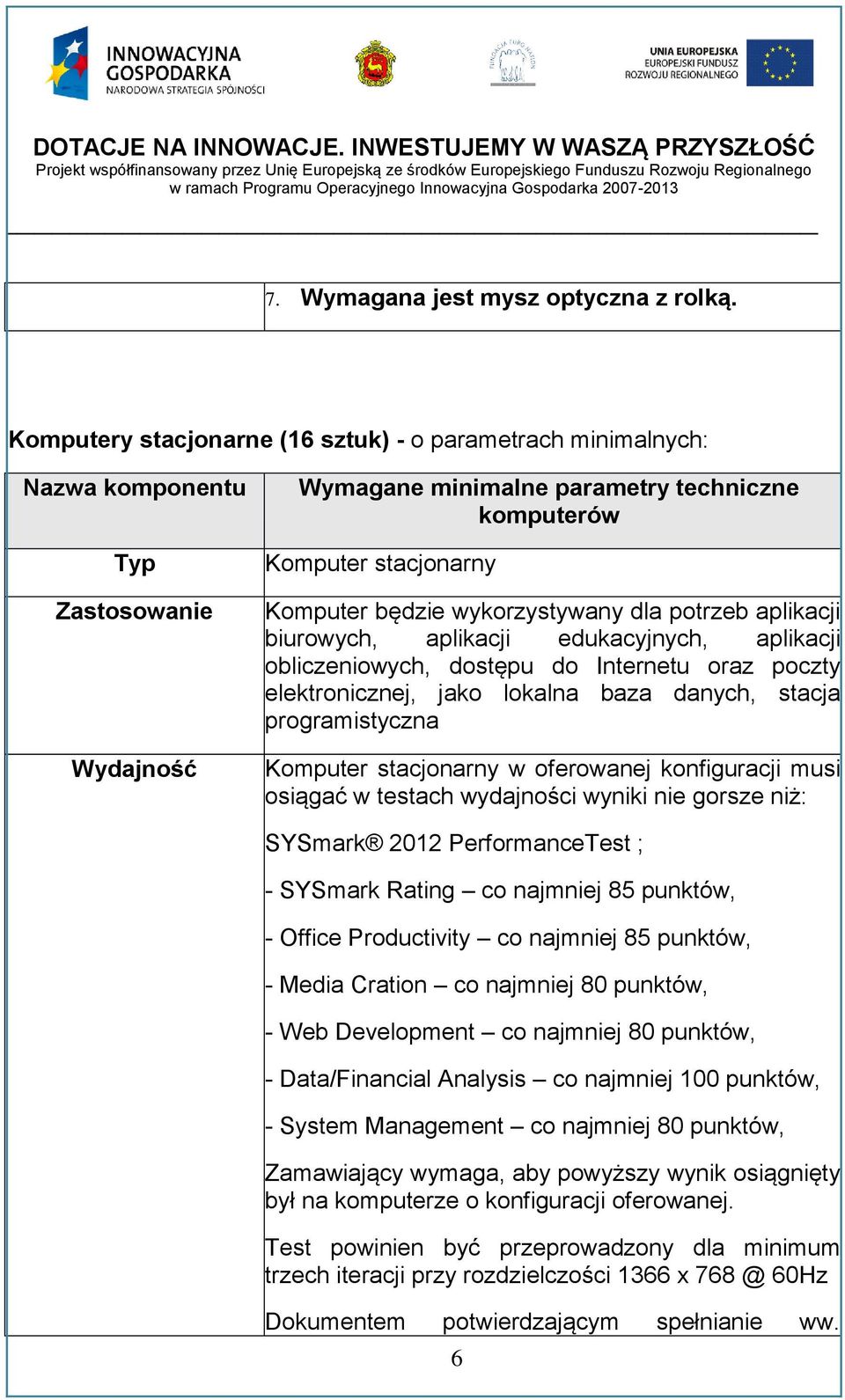 INNOWACYJNA GOSPODARKA
NARODOWA STRATEGIA SPÓJNOŚCI

UNIA EUROPEJSKA
EUROPEJSKI FUNDUSZ ROZWOJU REGIONALNEGO

DOTACJE NA INNOWACJE. INWESTUJEMY W WASZĄ PRZYSZŁOŚĆ
Projekt współfinansowany przez Unię Europejską ze środków Europejskiego Funduszu Rozwoju Regionalnego w ramach Programu Operacyjnego Innowacyjna Gospodarka 2007-2013

| | 7. Wymagana jest mysz optyczna z rolką. |
|---|---|

Komputery stacjonarne (16 sztuk) - o parametrach minimalnych:

| Nazwa komponentu | Wymagane minimalne parametry techniczne komputerów |
|---|---|
| Typ | Komputer stacjonarny |
| Zastosowanie | Komputer będzie wykorzystywany dla potrzeb aplikacji biurowych, aplikacji edukacyjnych, aplikacji obliczeniowych, dostępu do Internetu oraz poczty elektronicznej, jako lokalna baza danych, stacja programistyczna |
| Wydajność | Komputer stacjonarny w oferowanej konfiguracji musi osiągać w testach wydajności wyniki nie gorsze niż: SYSmark® 2012 PerformanceTest ; - SYSmark Rating – co najmniej 85 punktów, - Office Productivity – co najmniej 85 punktów, - Media Cration – co najmniej 80 punktów, - Web Development – co najmniej 80 punktów, - Data/Financial Analysis – co najmniej 100 punktów, - System Management – co najmniej 80 punktów, Zamawiający wymaga, aby powyższy wynik osiągnięty był na komputerze o konfiguracji oferowanej. Test powinien być przeprowadzony dla minimum trzech iteracji przy rozdzielczości 1366 x 768 @ 60Hz Dokumentem potwierdzającym spełnianie ww. |

6